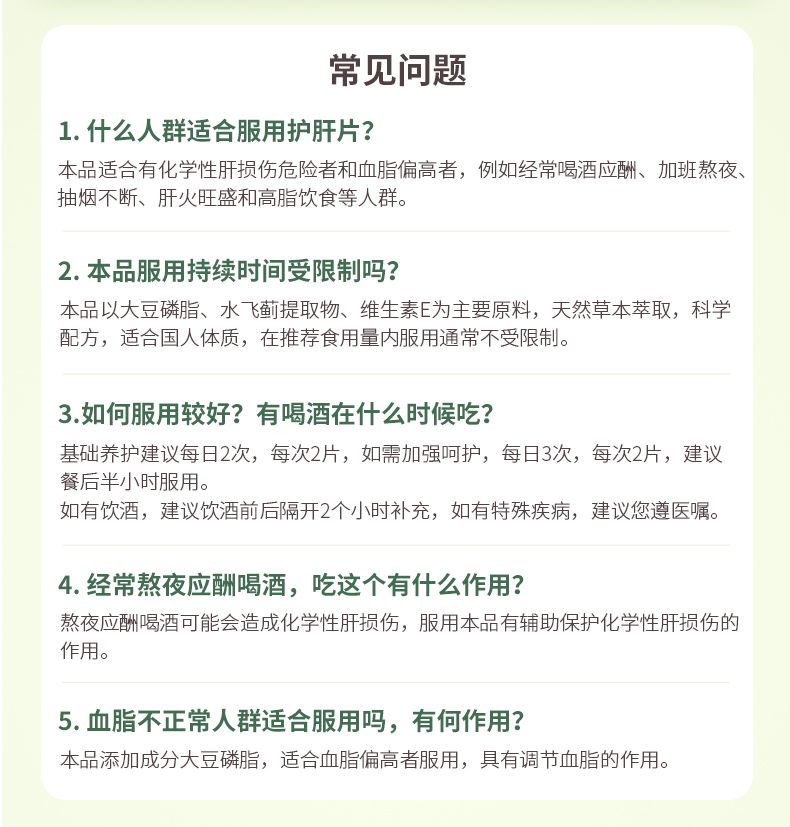 常见问题

1. 什么人群适合服用护肝片？

本品适合有化学性肝损伤危险者和血脂偏高者，例如经常喝酒应酬、加班熬夜、抽烟不断、肝火旺盛和高脂饮食等人群。

2. 本品服用持续时间受限制吗？

本品以大豆磷脂、水飞蓟提取物、维生素E为主要原料，天然草本萃取，科学配方，适合国人体质，在推荐食用量内服用通常不受限制。

3.如何服用较好？有喝酒在什么时候吃？

基础养护建议每日2次，每次2片，如需加强呵护，每日3次，每次2片，建议餐后半小时服用。
如有饮酒，建议饮酒前后隔开2个小时补充，如有特殊疾病，建议您遵医嘱。

4. 经常熬夜应酬喝酒，吃这个有什么作用？

熬夜应酬喝酒可能会造成化学性肝损伤，服用本品有辅助保护化学性肝损伤的作用。

5. 血脂不正常人群适合服用吗，有何作用？

本品添加成分大豆磷脂，适合血脂偏高者服用，具有调节血脂的作用。